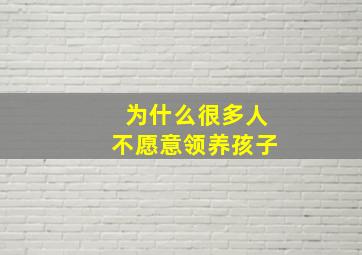 为什么很多人
不愿意领养孩子